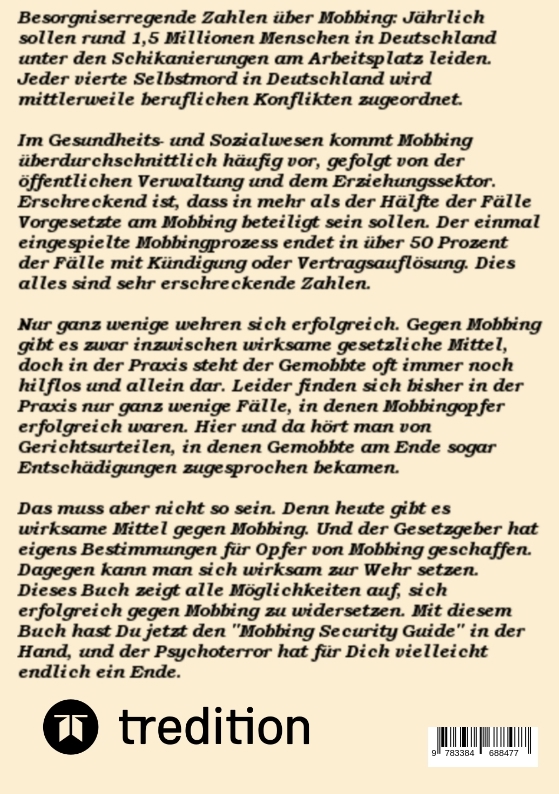 Besorgniserregende Zahlen über Mobbing: Jährlich sollen rund 1,5 Millionen Menschen in Deutschland unter den Schikanierungen am Arbeitsplatz leiden. Jeder vierte Selbstmord in Deutschland wird mittlerweile beruflichen Konflikten zugeordnet.

Im Gesundheits- und Sozialwesen kommt Mobbing überdurchschnittlich häufig vor, gefolgt von der öffentlichen Verwaltung und dem Erziehungssektor. Erschreckend ist, dass in mehr als der Hälfte der Fälle Vorgesetzte am Mobbing beteiligt sein sollen. Der einmal eingespielte Mobbingprozess endet in über 50 Prozent der Fälle mit Kündigung oder Vertragsauflösung. Dies alles sind sehr erschreckende Zahlen.

Nur ganz wenige wehren sich erfolgreich. Gegen Mobbing gibt es zwar inzwischen wirksame gesetzliche Mittel, doch in der Praxis steht der Gemobbte oft immer noch hilflos und allein dar. Leider finden sich bisher in der Praxis nur ganz wenige Fälle, in denen Mobbingopfer erfolgreich waren. Hier und da hört man von Gerichtsurteilen, in denen Gemobbte am Ende sogar Entschädigungen zugesprochen bekamen.

Das muss aber nicht so sein. Denn heute gibt es wirksame Mittel gegen Mobbing. Und der Gesetzgeber hat eigens Bestimmungen für Opfer von Mobbing geschaffen. Dagegen kann man sich wirksam zur Wehr setzen. Dieses Buch zeigt alle Möglichkeiten auf, sich erfolgreich gegen Mobbing zu widersetzen. Mit diesem Buch hast Du jetzt den "Mobbing Security Guide" in der Hand, und der Psychoterror hat für Dich vielleicht endlich ein Ende.

tredition

9 783384 688477